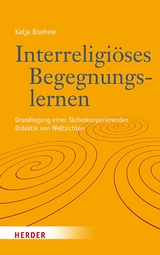 Katja Boehme

Interreligiöses Begegnungslernen

Grundlegung einer fächerkooperierenden Didaktik von Weltsichten

HERDER